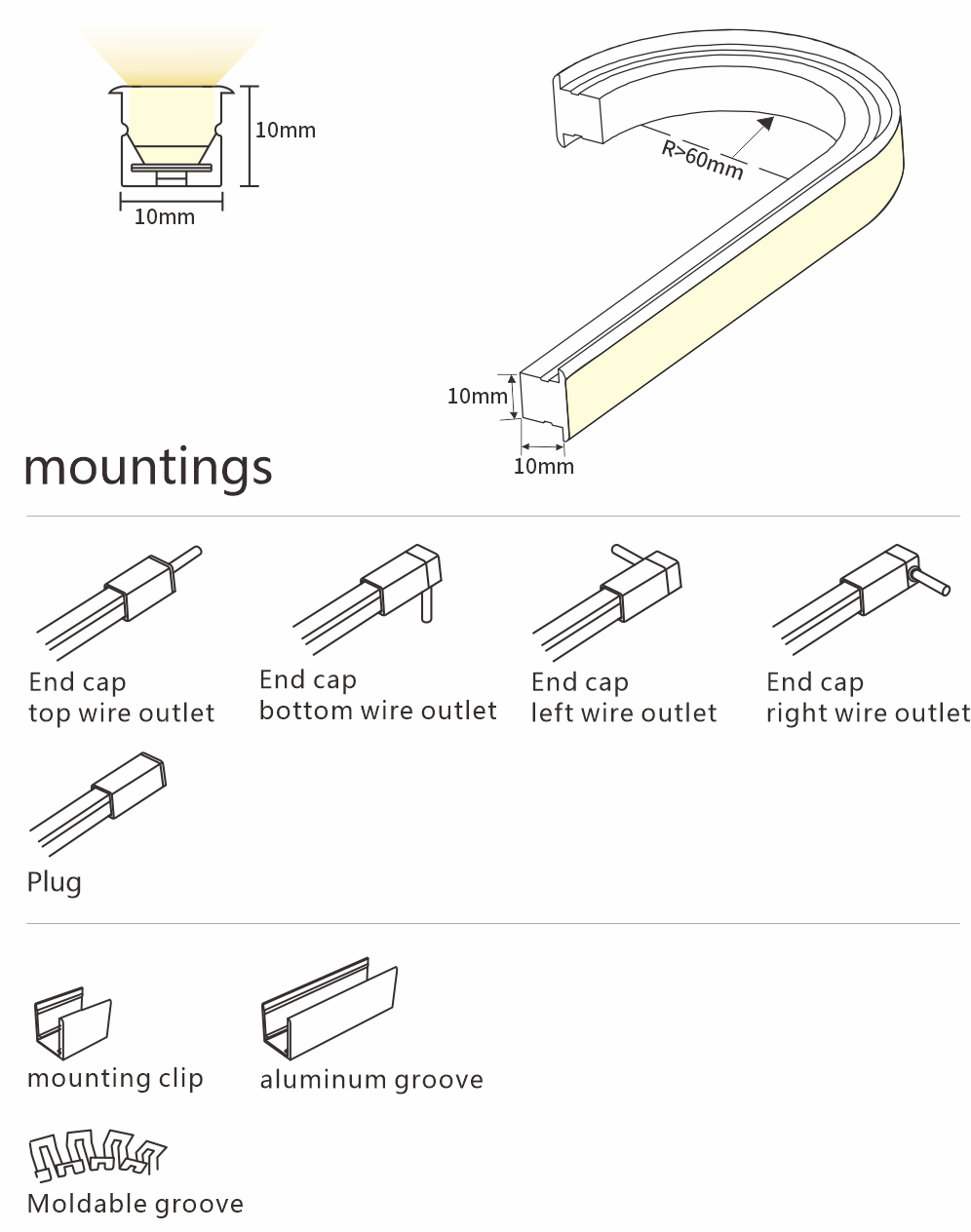 10mm

10mm

R>60mm

10mm

10mm

mountings

End cap
top wire outlet

End cap
bottom wire outlet

End cap
left wire outlet

End cap
right wire outlet

Plug

mounting clip

aluminum groove

Moldable groove